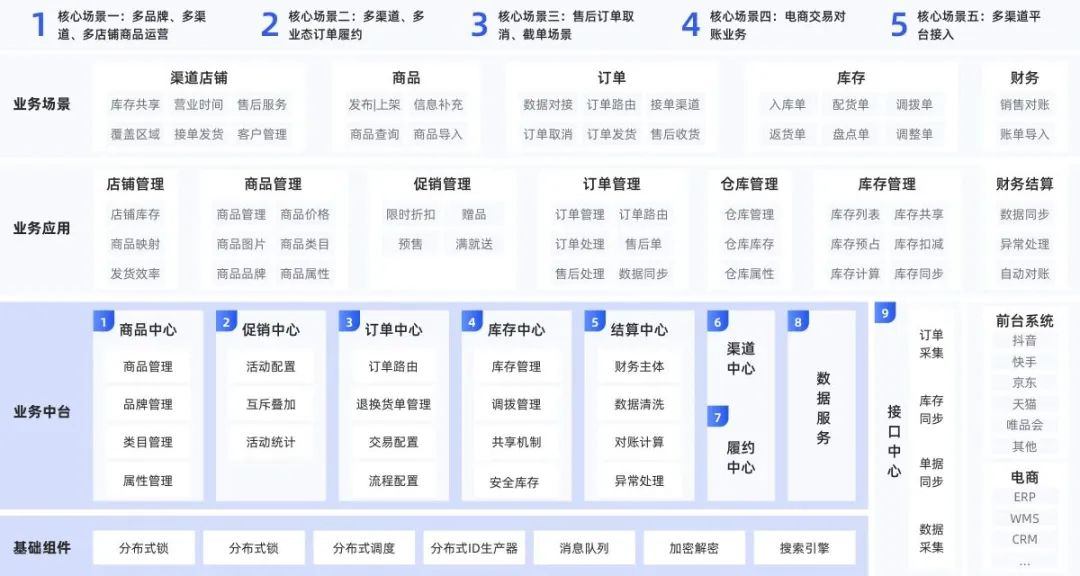 1 核心场景一：多品牌、多渠道、多店铺商品运营

2 核心场景二：多渠道、多业态订单履约

3 核心场景三：售后订单取消、截单场景

4 核心场景四：电商交易对账业务

5 核心场景五：多渠道平台接入

业务场景

渠道店铺
库存共享 营业时间 售后服务
覆盖区域 接单发货 客户管理

商品
发布|上架 信息补充
商品查询 商品导入

订单
数据对接 订单路由 接单渠道
订单取消 订单发货 售后收货

库存
入库单 配货单 调拨单
返货单 盘点单 调整单

财务
销售对账
账单导入

业务应用

店铺管理
店铺库存
商品映射
发货效率

商品管理
商品管理 商品价格
商品图片 商品类目
商品品牌 商品属性

促销管理
限时折扣 赠品
预售 满就送

订单管理
订单管理 订单路由
订单处理 售后单
售后处理 数据同步

仓库管理
仓库管理
仓库库存
仓库属性

库存管理
库存列表 库存共享
库存预占 库存扣减
库存计算 库存同步

财务结算
数据同步
异常处理
自动对账

业务中台

1 商品中心
商品管理
品牌管理
类目管理
属性管理

2 促销中心
活动配置
互斥叠加
活动统计

3 订单中心
订单路由
退换货单管理
交易配置
流程配置

4 库存中心
库存管理
调拨管理
共享机制
安全库存

5 结算中心
财务主体
数据清洗
对账计算
异常处理

6 渠道中心

7 履约中心

8 数据服务

9 接口中心
订单采集
库存同步
单据同步
数据采集

前台系统
抖音
快手
京东
天猫
唯品会
其他

电商
ERP
WMS
CRM
...

基础组件
分布式锁 分布式锁 分布式调度 分布式ID生产器 消息队列 加密解密 搜索引擎